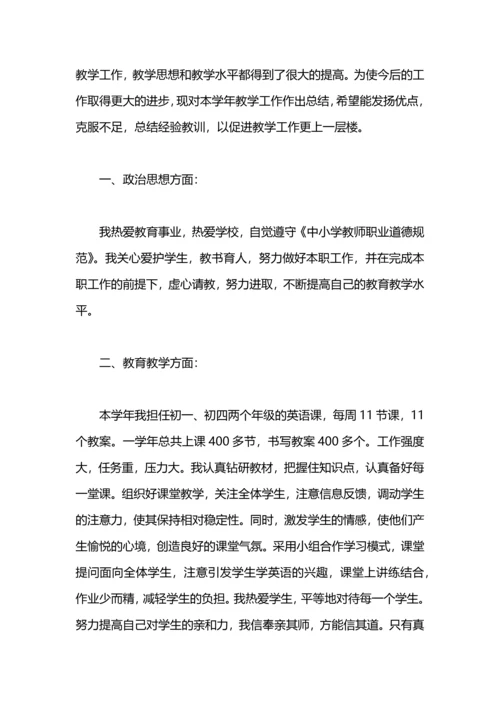 教学工作，教学思想和教学水平都得到了很大的提高。为使今后的工作取得更大的进步，现对本学年教学工作作出总结，希望能发扬优点，克服不足，总结经验教训，以促进教学工作更上一层楼。

一、政治思想方面：

我热爱教育事业，热爱学校，自觉遵守《中小学教师职业道德规范》。我关心爱护学生，教书育人，努力做好本职工作，并在完成本职工作的前提下，虚心请教，努力进取，不断提高自己的教育教学水平。

二、教育教学方面：

本学年我担任初一、初四两个年级的英语课，每周 11 节课，11 个教案。一学年总共上课 400 多节，书写教案 400 多个。工作强度大，任务重，压力大。我认真钻研教材，把握住知识点，认真备好每一堂课。组织好课堂教学，关注全体学生，注意信息反馈，调动学生的注意力，使其保持相对稳定性。同时，激发学生的情感，使他们产生愉悦的心境，创造良好的课堂气氛。采用小组合作学习模式，课堂提问面向全体学生，注意引发学生学英语的兴趣，课堂上讲练结合，作业少而精，减轻学生的负担。我热爱学生，平等地对待每一个学生。努力提高自己对学生的亲和力，我信奉亲其师，方能信其道。只有真